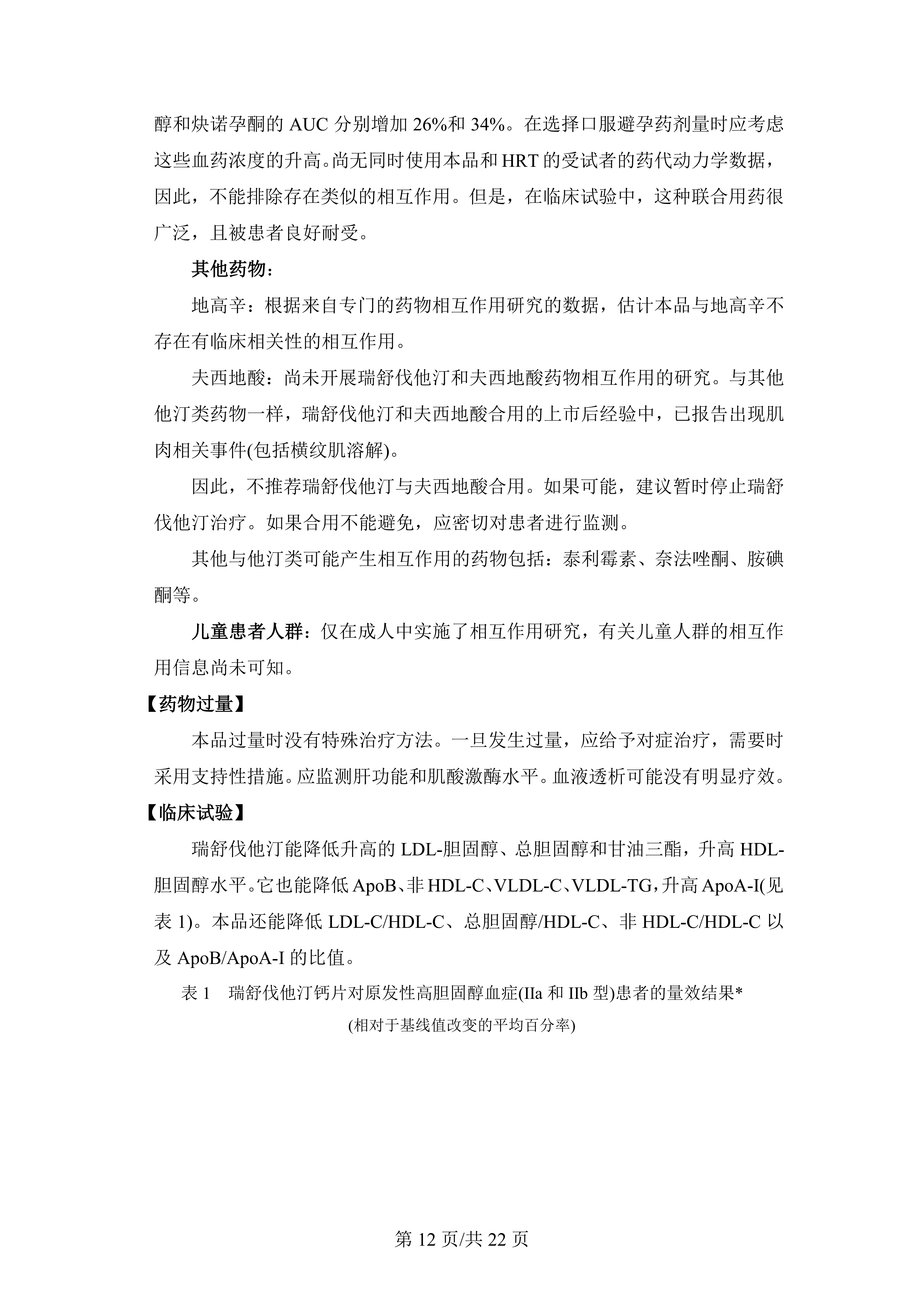 醇和炔诺孕酮的 AUC 分别增加 26%和 34%。在选择口服避孕药剂量时应考虑这些血药浓度的升高。尚无同时使用本品和 HRT 的受试者的药代动力学数据，因此，不能排除存在类似的相互作用。但是，在临床试验中，这种联合用药很广泛，且被患者良好耐受。

其他药物：

地高辛：根据来自专门的药物相互作用研究的数据，估计本品与地高辛不存在有临床相关性的相互作用。

夫西地酸：尚未开展瑞舒伐他汀和夫西地酸药物相互作用的研究。与其他他汀类药物一样，瑞舒伐他汀和夫西地酸合用的上市后经验中，已报告出现肌肉相关事件(包括横纹肌溶解)。

因此，不推荐瑞舒伐他汀与夫西地酸合用。如果可能，建议暂时停止瑞舒伐他汀治疗。如果合用不能避免，应密切对患者进行监测。

其他与他汀类可能产生相互作用的药物包括：泰利霉素、奈法唑酮、胺碘酮等。

儿童患者人群：仅在成人中实施了相互作用研究，有关儿童人群的相互作用信息尚未可知。

【药物过量】

本品过量时没有特殊治疗方法。一旦发生过量，应给予对症治疗，需要时采用支持性措施。应监测肝功能和肌酸激酶水平。血液透析可能没有明显疗效。

【临床试验】

瑞舒伐他汀能降低升高的 LDL-胆固醇、总胆固醇和甘油三酯，升高 HDL-胆固醇水平。它也能降低 ApoB、非 HDL-C、VLDL-C、VLDL-TG，升高 ApoA-I(见表 1)。本品还能降低 LDL-C/HDL-C、总胆固醇/HDL-C、非 HDL-C/HDL-C 以及 ApoB/ApoA-I 的比值。

表 1 瑞舒伐他汀钙片对原发性高胆固醇血症(IIa 和 IIb 型)患者的量效结果*

(相对于基线值改变的平均百分率)

第 12 页/共 22 页